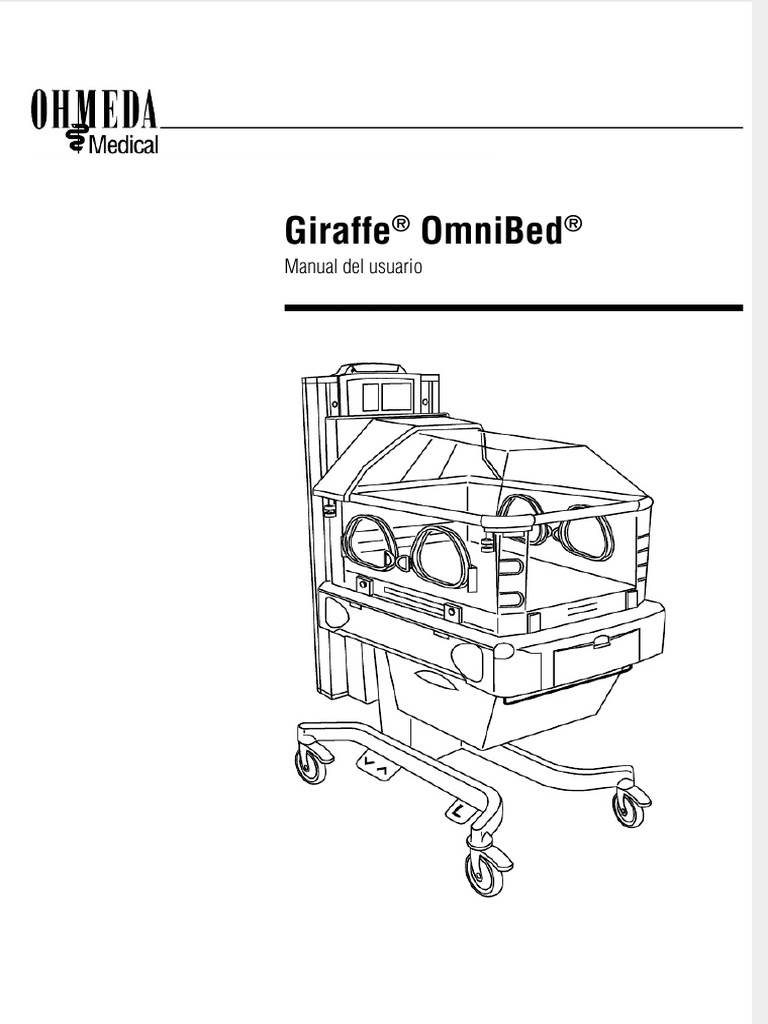 OHMEDA
Medical

Giraffe® OmniBed®

Manual del usuario